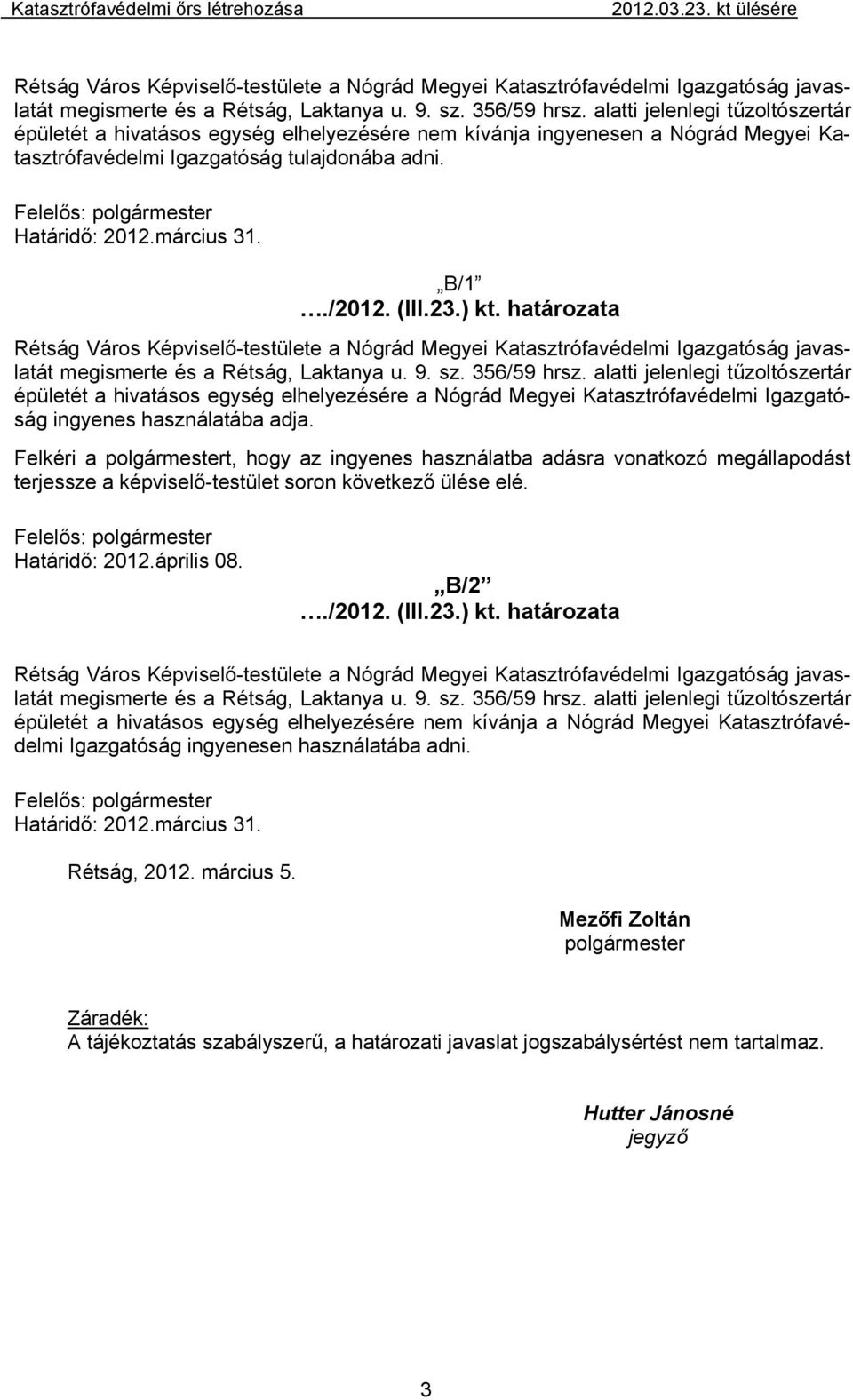 Katasztrófavédelmi őrs létrehozása 2012.03.23. kt ülésére

Rétság Város Képviselő-testülete a Nógrád Megyei Katasztrófavédelmi Igazgatóság javaslatát megismerte és a Rétság, Laktanya u. 9. sz. 356/59 hrsz. alatti jelenlegi tűzoltószertár épületét a hivatásos egység elhelyezésére nem kívánja ingyenesen a Nógrád Megyei Katasztrófavédelmi Igazgatóság tulajdonába adni.

Felelős: polgármester
Határidő: 2012.március 31.

„B/1”
…./2012. (III.23.) kt. határozata

Rétság Város Képviselő-testülete a Nógrád Megyei Katasztrófavédelmi Igazgatóság javaslatát megismerte és a Rétság, Laktanya u. 9. sz. 356/59 hrsz. alatti jelenlegi tűzoltószertár épületét a hivatásos egység elhelyezésére a Nógrád Megyei Katasztrófavédelmi Igazgatóság ingyenes használatába adja.

Felkéri a polgármestert, hogy az ingyenes használatba adásra vonatkozó megállapodást terjessze a képviselő-testület soron következő ülése elé.

Felelős: polgármester
Határidő: 2012.április 08.

„B/2”
…./2012. (III.23.) kt. határozata

Rétság Város Képviselő-testülete a Nógrád Megyei Katasztrófavédelmi Igazgatóság javaslatát megismerte és a Rétság, Laktanya u. 9. sz. 356/59 hrsz. alatti jelenlegi tűzoltószertár épületét a hivatásos egység elhelyezésére nem kívánja a Nógrád Megyei Katasztrófavédelmi Igazgatóság ingyenesen használatába adni.

Felelős: polgármester
Határidő: 2012.március 31.

Rétság, 2012. március 5.

Mezőfi Zoltán
polgármester

Záradék:
A tájékoztatás szabályszerű, a határozati javaslat jogszabálysértést nem tartalmaz.

Hutter Jánosné
jegyző

3